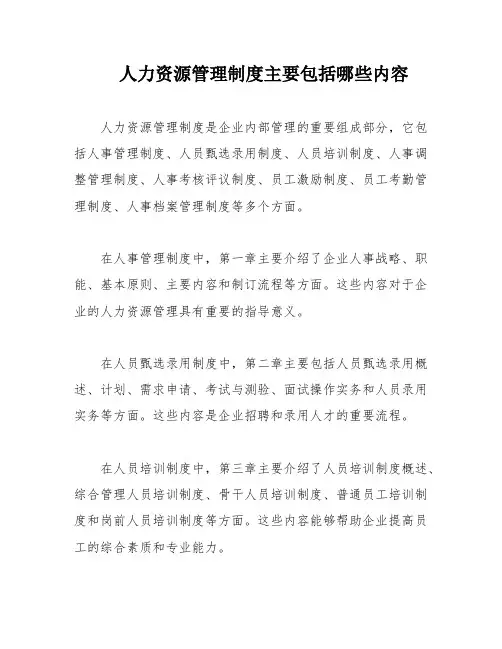 人力资源管理制度主要包括哪些内容

人力资源管理制度是企业内部管理的重要组成部分，它包括人事管理制度、人员甄选录用制度、人员培训制度、人事调整管理制度、人事考核评议制度、员工激励制度、员工考勤管理制度、人事档案管理制度等多个方面。

在人事管理制度中，第一章主要介绍了企业人事战略、职能、基本原则、主要内容和制订流程等方面。这些内容对于企业的人力资源管理具有重要的指导意义。

在人员甄选录用制度中，第二章主要包括人员甄选录用概述、计划、需求申请、考试与测验、面试操作实务和人员录用实务等方面。这些内容是企业招聘和录用人才的重要流程。

在人员培训制度中，第三章主要介绍了人员培训制度概述、综合管理人员培训制度、骨干人员培训制度、普通员工培训制度和岗前人员培训制度等方面。这些内容能够帮助企业提高员工的综合素质和专业能力。